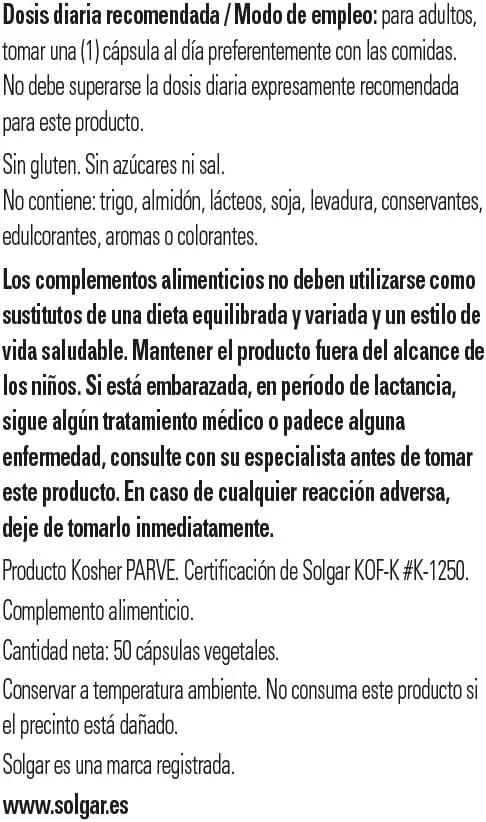 Dosis diaria recomendada / Modo de empleo: para adultos, tomar una (1) cápsula al día preferentemente con las comidas. No debe superarse la dosis diaria expresamente recomendada para este producto.

Sin gluten. Sin azúcares ni sal.
No contiene: trigo, almidón, lácteos, soja, levadura, conservantes, edulcorantes, aromas o colorantes.

Los complementos alimenticios no deben utilizarse como sustitutos de una dieta equilibrada y variada y un estilo de vida saludable. Mantener el producto fuera del alcance de los niños. Si está embarazada, en período de lactancia, sigue algún tratamiento médico o padece alguna enfermedad, consulte con su especialista antes de tomar este producto. En caso de cualquier reacción adversa, deje de tomarlo inmediatamente.

Producto Kosher PARVE. Certificación de Solgar KOF-K #K-1250.

Complemento alimenticio.

Cantidad neta: 50 cápsulas vegetales.

Conservar a temperatura ambiente. No consuma este producto si el precinto está dañado.

Solgar es una marca registrada.

www.solgar.es